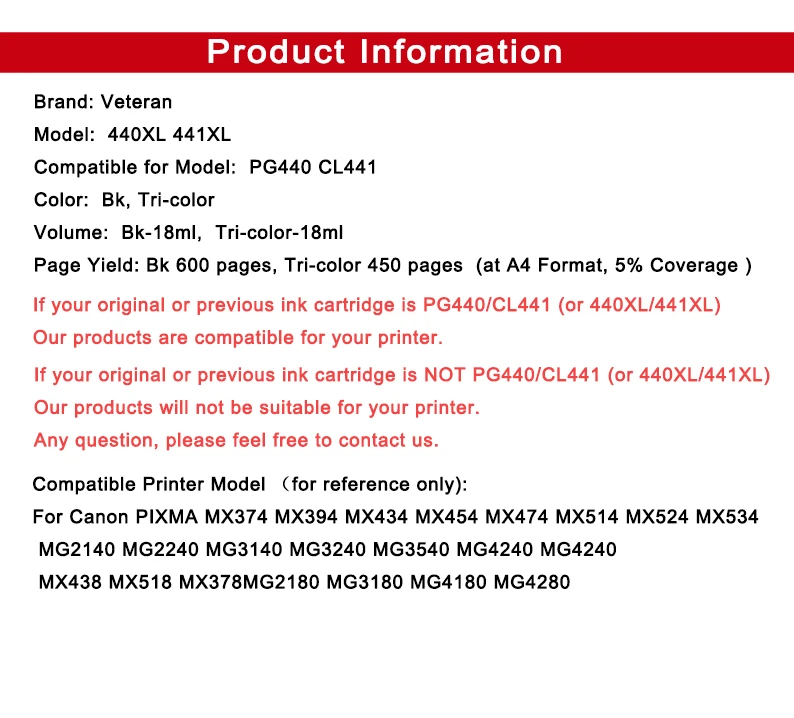 Product Information

Brand: Veteran

Model: 440XL 441XL

Compatible for Model: PG440 CL441

Color: Bk, Tri-color

Volume: Bk-18ml, Tri-color-18ml

Page Yield: Bk 600 pages, Tri-color 450 pages (at A4 Format, 5% Coverage )

If your original or previous ink cartridge is PG440/CL441 (or 440XL/441XL)
Our products are compatible for your printer.

If your original or previous ink cartridge is NOT PG440/CL441 (or 440XL/441XL)
Our products will not be suitable for your printer.
Any question, please feel free to contact us.

Compatible Printer Model （for reference only):
For Canon PIXMA MX374 MX394 MX434 MX454 MX474 MX514 MX524 MX534 MG2140 MG2240 MG3140 MG3240 MG3540 MG4240 MG4240 MX438 MX518 MX378MG2180 MG3180 MG4180 MG4280